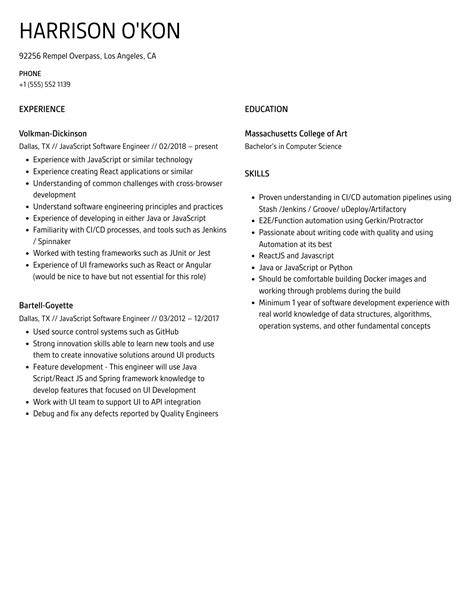 HARRISON O'KON

92256 Rempel Overpass, Los Angeles, CA

PHONE
+1 (555) 552 1139

EXPERIENCE

Volkman-Dickinson
Dallas, TX // JavaScript Software Engineer // 02/2018 – present

- Experience with JavaScript or similar technology
- Experience creating React applications or similar
- Understanding of common challenges with cross-browser development
- Understand software engineering principles and practices
- Experience of developing in either Java or JavaScript
- Familiarity with CI/CD processes, and tools such as Jenkins / Spinnaker
- Worked with testing frameworks such as JUnit or Jest
- Experience of UI frameworks such as React or Angular (would be nice to have but not essential for this role)

Bartell-Goyette
Dallas, TX // JavaScript Software Engineer // 03/2012 – 12/2017

- Used source control systems such as GitHub
- Strong innovation skills able to learn new tools and use them to create innovative solutions around UI products
- Feature development - This engineer will use Java Script/React JS and Spring framework knowledge to develop features that focused on UI Development
- Work with UI team to support UI to API integration
- Debug and fix any defects reported by Quality Engineers

EDUCATION

Massachusetts College of Art
Bachelor's in Computer Science

SKILLS

- Proven understanding in CI/CD automation pipelines using Stash /Jenkins / Groove/ uDeploy/Artifactory
- E2E/Function automation using Gerkin/Protractor
- Passionate about writing code with quality and using Automation at its best
- ReactJS and Javascript
- Java or JavaScript or Python
- Should be comfortable building Docker images and working through problems during the build
- Minimum 1 year of software development experience with real world knowledge of data structures, algorithms, operation systems, and other fundamental concepts